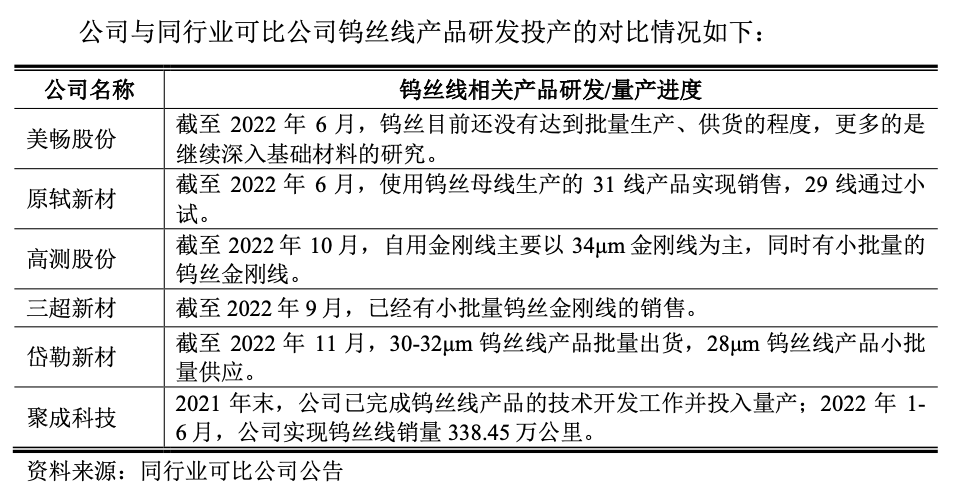 公司与同行业可比公司钨丝线产品研发投产的对比情况如下：

| 公司名称 | 钨丝线相关产品研发/量产进度 |
|---|---|
| 美畅股份 | 截至2022年6月，钨丝目前还没有达到批量生产、供货的程度，更多的是继续深入基础材料的研究。 |
| 原轼新材 | 截至2022年6月，使用钨丝母线生产的31线产品实现销售，29线通过小试。 |
| 高测股份 | 截至2022年10月，自用金刚线主要以34μm金刚线为主，同时有小批量的钨丝金刚线。 |
| 三超新材 | 截至2022年9月，已经有小批量钨丝金刚线的销售。 |
| 岱勒新材 | 截至2022年11月，30-32μm钨丝线产品批量出货，28μm钨丝线产品小批量供应。 |
| 聚成科技 | 2021年末，公司已完成钨丝线产品的技术开发工作并投入量产；2022年1-6月，公司实现钨丝线销量338.45万公里。 |

资料来源：同行业可比公司公告